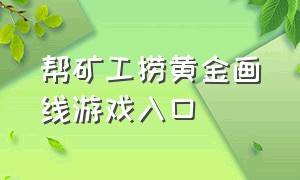 帮矿工捞黄金画线游戏入口